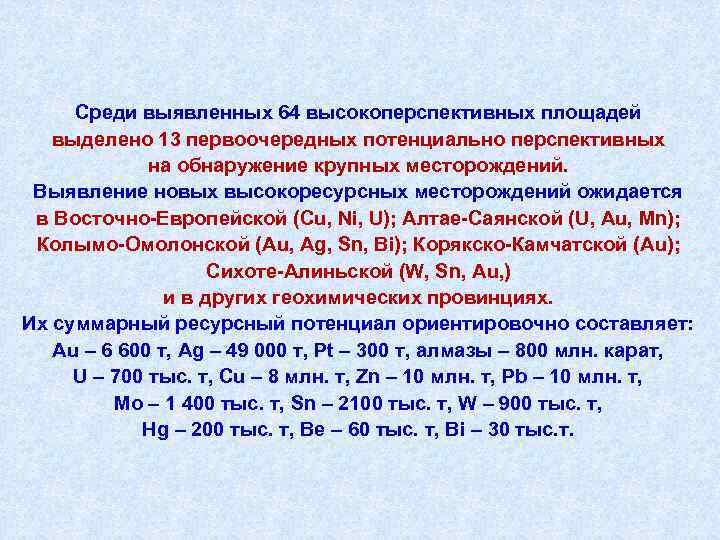 Среди выявленных 64 высокоперспективных площадей выделено 13 первоочередных потенциально перспективных на обнаружение крупных месторождений.
Выявление новых высокоресурсных месторождений ожидается в Восточно-Европейской (Cu, Ni, U); Алтае-Саянской (U, Au, Mn); Колымо-Омолонской (Au, Ag, Sn, Bi); Корякско-Камчатской (Au); Сихоте-Алиньской (W, Sn, Au,) и в других геохимических провинциях.
Их суммарный ресурсный потенциал ориентировочно составляет: Au – 6 600 т, Ag – 49 000 т, Pt – 300 т, алмазы – 800 млн. карат, U – 700 тыс. т, Cu – 8 млн. т, Zn – 10 млн. т, Pb – 10 млн. т, Mo – 1 400 тыс. т, Sn – 2100 тыс. т, W – 900 тыс. т, Hg – 200 тыс. т, Be – 60 тыс. т, Bi – 30 тыс.т.